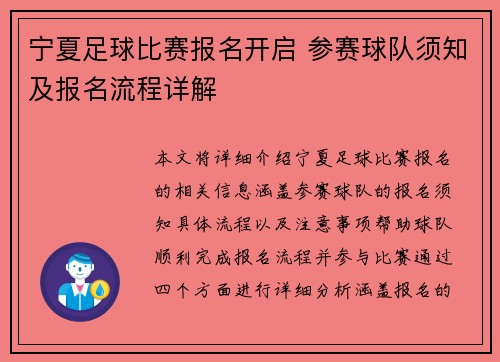 宁夏足球比赛报名开启 参赛球队须知及报名流程详解

本文将详细介绍宁夏足球比赛报名的相关信息涵盖参赛球队的报名须知具体流程以及注意事项帮助球队顺利完成报名流程并参与比赛通过四个方面进行详细分析涵盖报名的